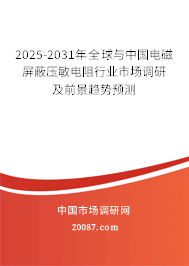 2025-2031年全球与中国电磁屏蔽压敏电阻行业市场调研及前景趋势预测

中国市场调研网

20087.com